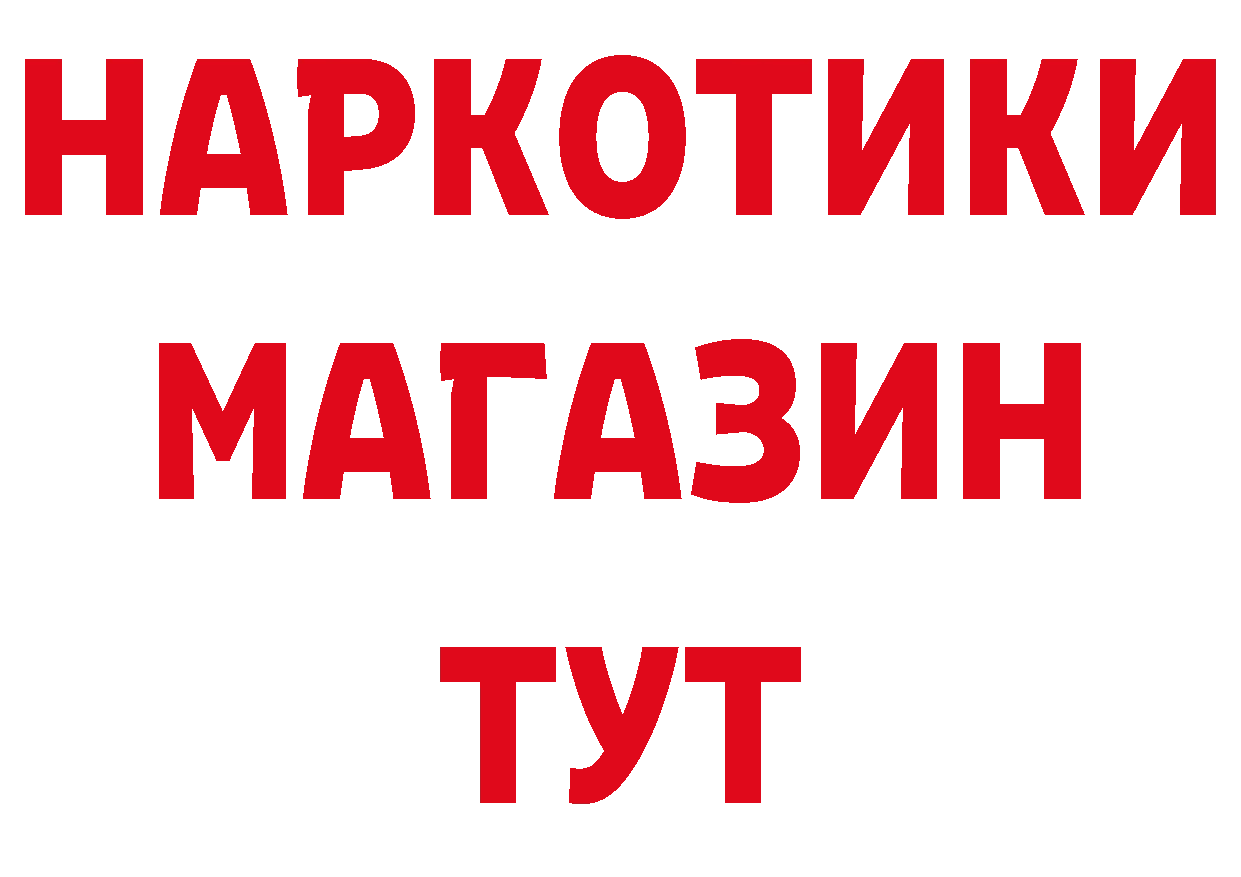 НАРКОТИКИ
МАГАЗИН
ТУТ